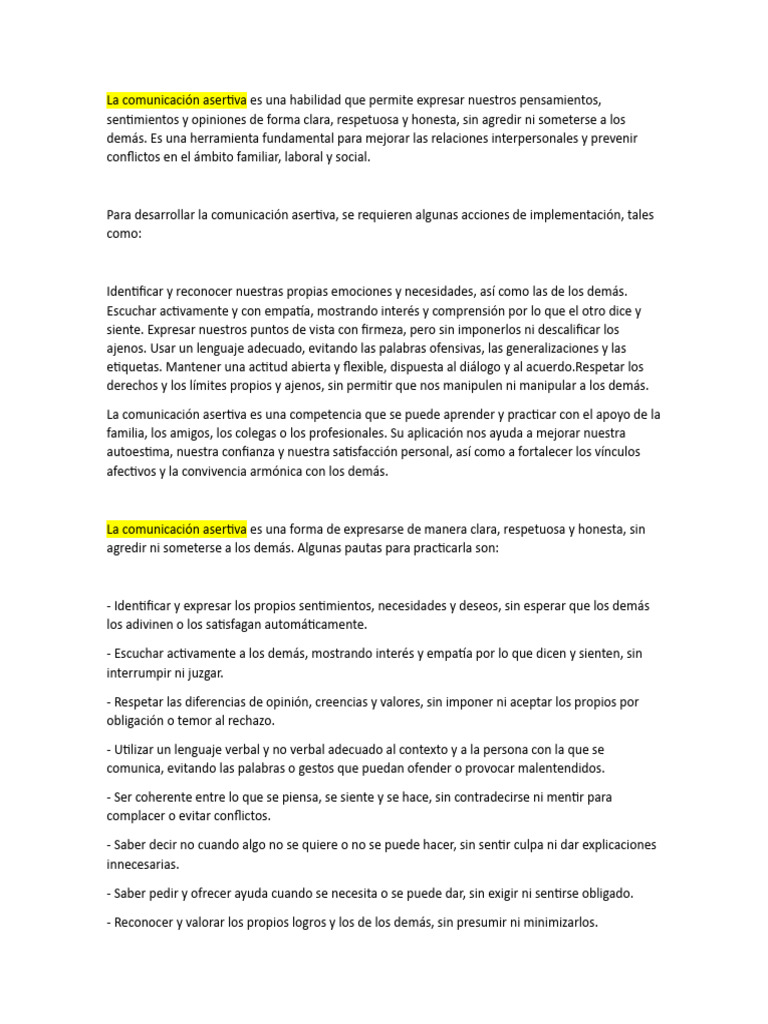 La comunicación asertiva es una habilidad que permite expresar nuestros pensamientos, sentimientos y opiniones de forma clara, respetuosa y honesta, sin agredir ni someterse a los demás. Es una herramienta fundamental para mejorar las relaciones interpersonales y prevenir conflictos en el ámbito familiar, laboral y social.

Para desarrollar la comunicación asertiva, se requieren algunas acciones de implementación, tales como:

Identificar y reconocer nuestras propias emociones y necesidades, así como las de los demás. Escuchar activamente y con empatía, mostrando interés y comprensión por lo que el otro dice y siente. Expresar nuestros puntos de vista con firmeza, pero sin imponerlos ni descalificar los ajenos. Usar un lenguaje adecuado, evitando las palabras ofensivas, las generalizaciones y las etiquetas. Mantener una actitud abierta y flexible, dispuesta al diálogo y al acuerdo.Respetar los derechos y los límites propios y ajenos, sin permitir que nos manipulen ni manipular a los demás.

La comunicación asertiva es una competencia que se puede aprender y practicar con el apoyo de la familia, los amigos, los colegas o los profesionales. Su aplicación nos ayuda a mejorar nuestra autoestima, nuestra confianza y nuestra satisfacción personal, así como a fortalecer los vínculos afectivos y la convivencia armónica con los demás.

La comunicación asertiva es una forma de expresarse de manera clara, respetuosa y honesta, sin agredir ni someterse a los demás. Algunas pautas para practicarla son:

- Identificar y expresar los propios sentimientos, necesidades y deseos, sin esperar que los demás los adivinen o los satisfagan automáticamente.

- Escuchar activamente a los demás, mostrando interés y empatía por lo que dicen y sienten, sin interrumpir ni juzgar.

- Respetar las diferencias de opinión, creencias y valores, sin imponer ni aceptar los propios por obligación o temor al rechazo.

- Utilizar un lenguaje verbal y no verbal adecuado al contexto y a la persona con la que se comunica, evitando las palabras o gestos que puedan ofender o provocar malentendidos.

- Ser coherente entre lo que se piensa, se siente y se hace, sin contradecirse ni mentir para complacer o evitar conflictos.

- Saber decir no cuando algo no se quiere o no se puede hacer, sin sentir culpa ni dar explicaciones innecesarias.

- Saber pedir y ofrecer ayuda cuando se necesita o se puede dar, sin exigir ni sentirse obligado.

- Reconocer y valorar los propios logros y los de los demás, sin presumir ni minimizarlos.